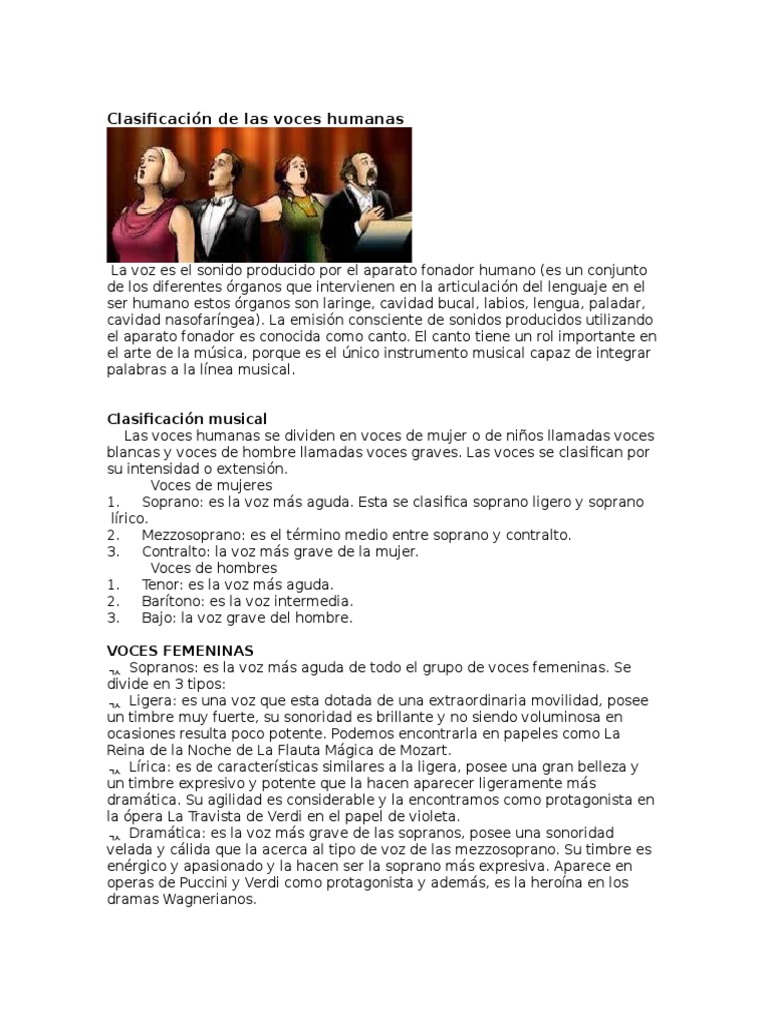 Clasificación de las voces humanas

La voz es el sonido producido por el aparato fonador humano (es un conjunto de los diferentes órganos que intervienen en la articulación del lenguaje en el ser humano estos órganos son laringe, cavidad bucal, labios, lengua, paladar, cavidad nasofaríngea). La emisión consciente de sonidos producidos utilizando el aparato fonador es conocida como canto. El canto tiene un rol importante en el arte de la música, porque es el único instrumento musical capaz de integrar palabras a la línea musical.

Clasificación musical

Las voces humanas se dividen en voces de mujer o de niños llamadas voces blancas y voces de hombre llamadas voces graves. Las voces se clasifican por su intensidad o extensión.

Voces de mujeres

1. Soprano: es la voz más aguda. Esta se clasifica soprano ligero y soprano lírico.
2. Mezzosoprano: es el término medio entre soprano y contralto.
3. Contralto: la voz más grave de la mujer.

Voces de hombres

1. Tenor: es la voz más aguda.
2. Barítono: es la voz intermedia.
3. Bajo: la voz grave del hombre.

VOCES FEMENINAS

¬ Sopranos: es la voz más aguda de todo el grupo de voces femeninas. Se divide en 3 tipos:

¬ Ligera: es una voz que esta dotada de una extraordinaria movilidad, posee un timbre muy fuerte, su sonoridad es brillante y no siendo voluminosa en ocasiones resulta poco potente. Podemos encontrarla en papeles como La Reina de la Noche de La Flauta Mágica de Mozart.

¬ Lírica: es de características similares a la ligera, posee una gran belleza y un timbre expresivo y potente que la hacen aparecer ligeramente más dramática. Su agilidad es considerable y la encontramos como protagonista en la ópera La Travista de Verdi en el papel de violeta.

¬ Dramática: es la voz más grave de las sopranos, posee una sonoridad velada y cálida que la acerca al tipo de voz de las mezzosoprano. Su timbre es enérgico y apasionado y la hacen ser la soprano más expresiva. Aparece en operas de Puccini y Verdi como protagonista y además, es la heroína en los dramas Wagnerianos.